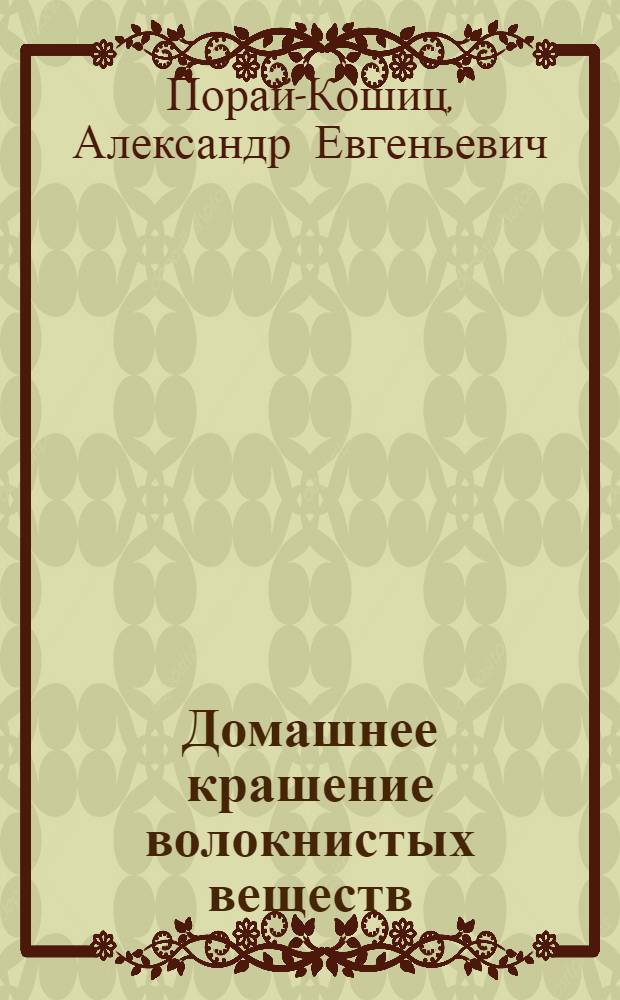 Порай-Кошиц, Александр Евгеньевич

Домашнее крашение волокнистых веществ